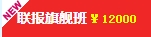 NEW
联报旗舰班 ￥12000